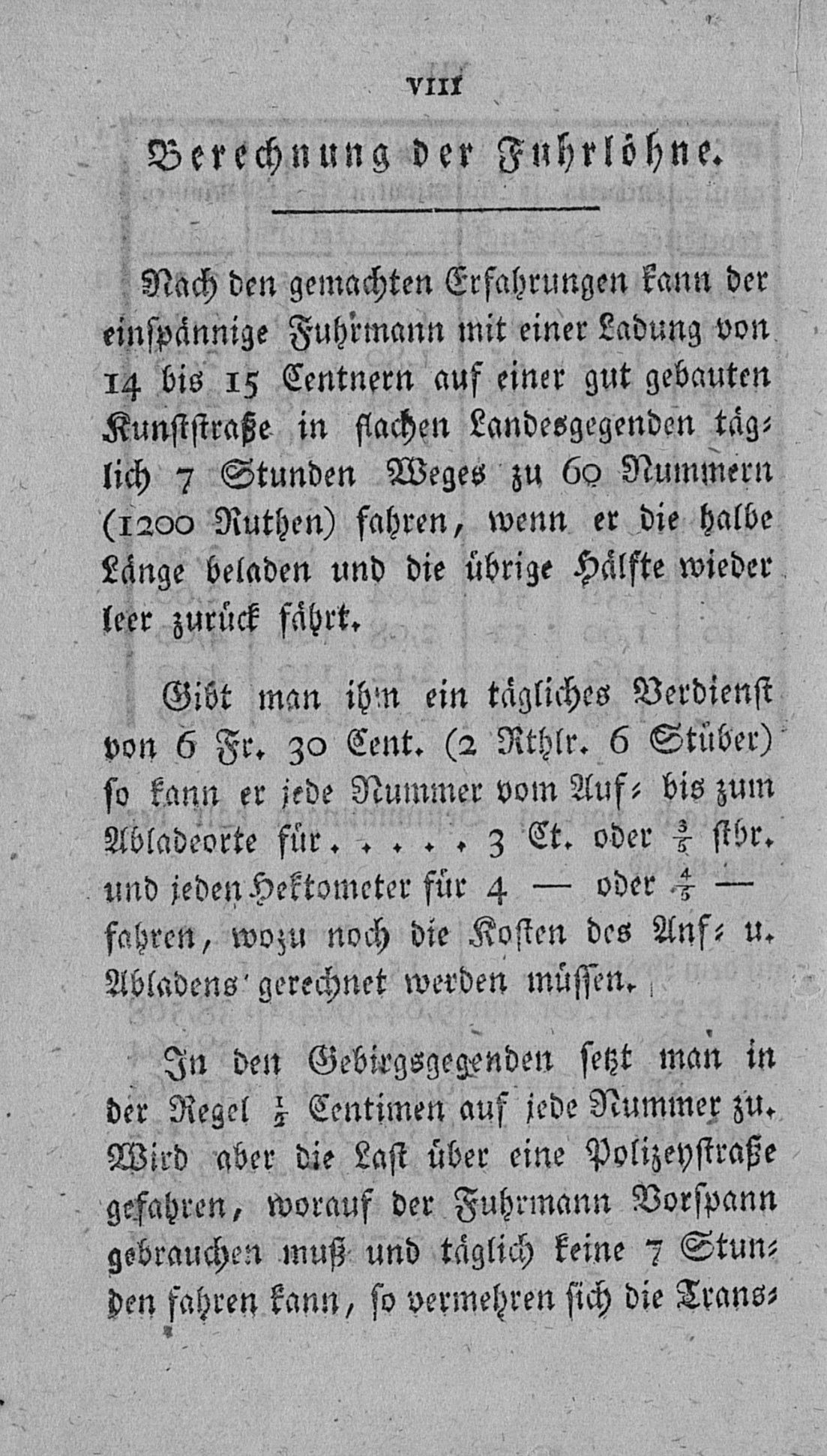 VIII

Berechnung der Fuhrlöhne.

Nach den gemachten Erfahrungen kann der einspännige Fuhrmann mit einer Ladung von 14 bis 15 Centnern auf einer gut gebauten Kunststraße in flachen Landesgegenden täglich 7 Stunden Weges zu 60 Nummern (1200 Ruthen) fahren, wenn er die halbe Länge beladen und die übrige Hälfte wieder leer zurück fährt.

Gibt man ihm ein tägliches Verdienst von 6 Fr. 30 Cent. (2 Rthlr. 6 Stüber) so kann er jede Nummer vom Auf- bis zum Abladeorte für . . . . . 3 Ct. oder $\frac{3}{5}$ stbr. und jeden Hektometer für 4 — oder $\frac{4}{5}$ — fahren, wozu noch die Kosten des Auf- u. Abladens gerechnet werden müssen.

In den Gebirgsgegenden setzt man in der Regel $\frac{1}{2}$ Centimen auf jede Nummer zu. Wird aber die Last über eine Polizeystraße gefahren, worauf der Fuhrmann Vorspann gebrauchen muß und täglich keine 7 Stunden fahren kann, so vermehren sich die Trans-